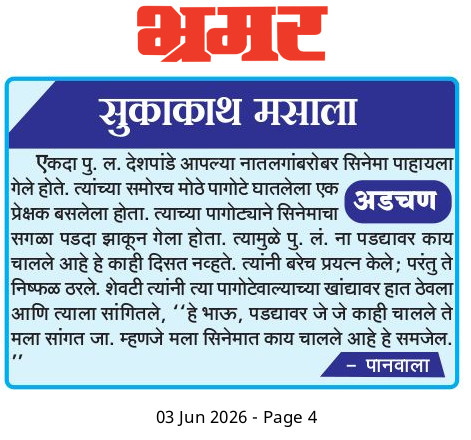 भ्रमर

सुकाकाथ मसाला

अडचण

एकदा पु. ल. देशपांडे आपल्या नातलगांबरोबर सिनेमा पाहायला गेले होते. त्यांच्या समोरच मोठे पागोटे घातलेला एक प्रेक्षक बसलेला होता. त्याच्या पागोट्याने सिनेमाचा सगळा पडदा झाकून गेला होता. त्यामुळे पु. लं. ना पडद्यावर काय चालले आहे हे काही दिसत नव्हते. त्यांनी बरेच प्रयत्न केले; परंतु ते निष्फळ ठरले. शेवटी त्यांनी त्या पागोटेवाल्याच्या खांद्यावर हात ठेवला आणि त्याला सांगितले, ‘‘हे भाऊ, पडद्यावर जे जे काही चालले ते मला सांगत जा. म्हणजे मला सिनेमात काय चालले आहे हे समजेल. ’’

– पानवाला

03 Jun 2026 - Page 4